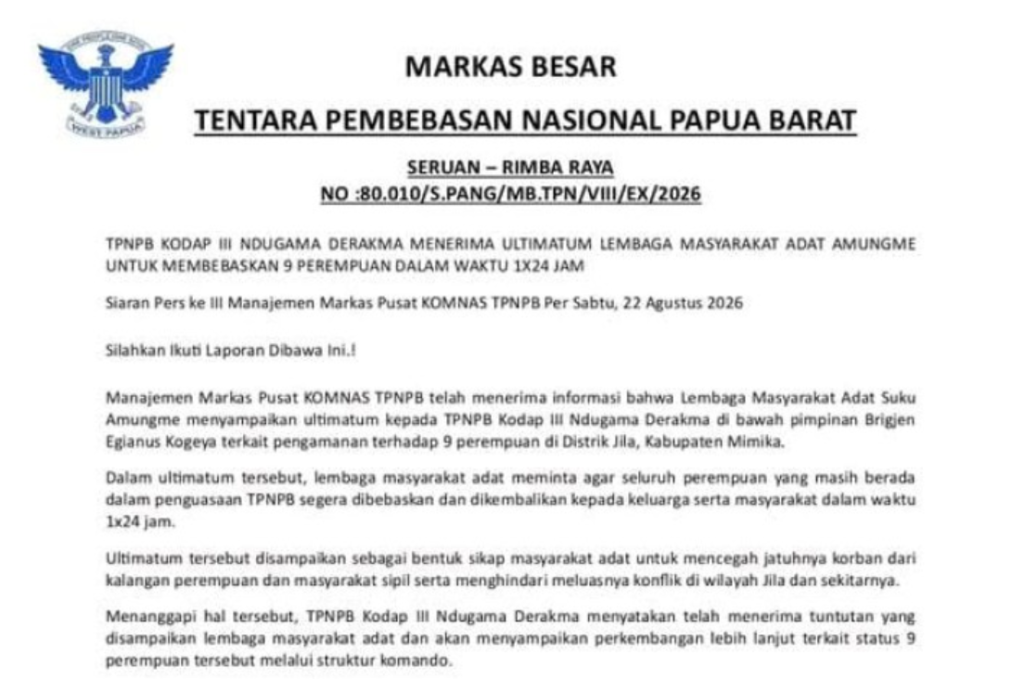 ONE PEOPLE ONE SOUL

WEST PAPUA

MARKAS BESAR

TENTARA PEMBEBASAN NASIONAL PAPUA BARAT

SERUAN – RIMBA RAYA

NO :80.010/S.PANG/MB.TPN/VIII/EX/2026

TPNPB KODAP III NDUGAMA DERAKMA MENERIMA ULTIMATUM LEMBAGA MASYARAKAT ADAT AMUNGME UNTUK MEMBEBASKAN 9 PEREMPUAN DALAM WAKTU 1X24 JAM

Siaran Pers ke III Manajemen Markas Pusat KOMNAS TPNPB Per Sabtu, 22 Agustus 2026

Silahkan Ikuti Laporan Dibawa Ini.!

Manajemen Markas Pusat KOMNAS TPNPB telah menerima informasi bahwa Lembaga Masyarakat Adat Suku Amungme menyampaikan ultimatum kepada TPNPB Kodap III Ndugama Derakma di bawah pimpinan Brigjen Egianus Kogeya terkait pengamanan terhadap 9 perempuan di Distrik Jila, Kabupaten Mimika.

Dalam ultimatum tersebut, lembaga masyarakat adat meminta agar seluruh perempuan yang masih berada dalam penguasaan TPNPB segera dibebaskan dan dikembalikan kepada keluarga serta masyarakat dalam waktu 1x24 jam.

Ultimatum tersebut disampaikan sebagai bentuk sikap masyarakat adat untuk mencegah jatuhnya korban dari kalangan perempuan dan masyarakat sipil serta menghindari meluasnya konflik di wilayah Jila dan sekitarnya.

Menanggapi hal tersebut, TPNPB Kodap III Ndugama Derakma menyatakan telah menerima tuntutan yang disampaikan lembaga masyarakat adat dan akan menyampaikan perkembangan lebih lanjut terkait status 9 perempuan tersebut melalui struktur komando.